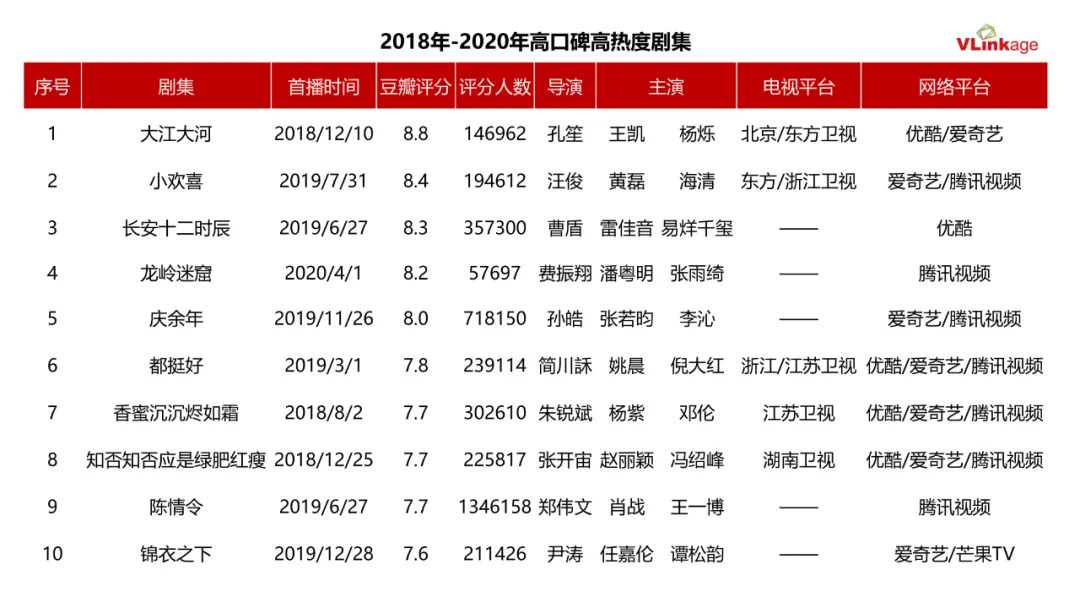 2018年-2020年高口碑高热度剧集

VLinkage

| 序号 | 剧集 | 首播时间 | 豆瓣评分 | 评分人数 | 导演 | 主演 | | 电视平台 | 网络平台 |
|---|---|---|---|---|---|---|---|---|---|
| 1 | 大江大河 | 2018/12/10 | 8.8 | 146962 | 孔笙 | 王凯 | 杨烁 | 北京/东方卫视 | 优酷/爱奇艺 |
| 2 | 小欢喜 | 2019/7/31 | 8.4 | 194612 | 汪俊 | 黄磊 | 海清 | 东方/浙江卫视 | 爱奇艺/腾讯视频 |
| 3 | 长安十二时辰 | 2019/6/27 | 8.3 | 357300 | 曹盾 | 雷佳音 | 易烊千玺 | —— | 优酷 |
| 4 | 龙岭迷窟 | 2020/4/1 | 8.2 | 57697 | 费振翔 | 潘粤明 | 张雨绮 | —— | 腾讯视频 |
| 5 | 庆余年 | 2019/11/26 | 8.0 | 718150 | 孙皓 | 张若昀 | 李沁 | —— | 爱奇艺/腾讯视频 |
| 6 | 都挺好 | 2019/3/1 | 7.8 | 239114 | 简川訸 | 姚晨 | 倪大红 | 浙江/江苏卫视 | 优酷/爱奇艺/腾讯视频 |
| 7 | 香蜜沉沉烬如霜 | 2018/8/2 | 7.7 | 302610 | 朱锐斌 | 杨紫 | 邓伦 | 江苏卫视 | 优酷/爱奇艺/腾讯视频 |
| 8 | 知否知否应是绿肥红瘦 | 2018/12/25 | 7.7 | 225817 | 张开宙 | 赵丽颖 | 冯绍峰 | 湖南卫视 | 优酷/爱奇艺/腾讯视频 |
| 9 | 陈情令 | 2019/6/27 | 7.7 | 1346158 | 郑伟文 | 肖战 | 王一博 | —— | 腾讯视频 |
| 10 | 锦衣之下 | 2019/12/28 | 7.6 | 211426 | 尹涛 | 任嘉伦 | 谭松韵 | —— | 爱奇艺/芒果TV |